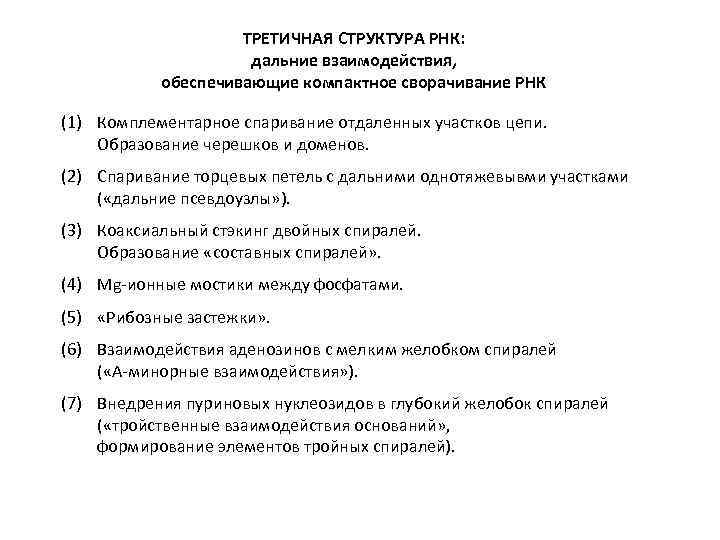 ТРЕТИЧНАЯ СТРУКТУРА РНК:
дальние взаимодействия,
обеспечивающие компактное сворачивание РНК

(1) Комплементарное спаривание отдаленных участков цепи. Образование черешков и доменов.

(2) Спаривание торцевых петель с дальними однотяжевывми участками («дальние псевдоузлы»).

(3) Коаксиальный стэкинг двойных спиралей. Образование «составных спиралей».

(4) Mg-ионные мостики между фосфатами.

(5) «Рибозные застежки».

(6) Взаимодействия аденозинов с мелким желобком спиралей («А-минорные взаимодействия»).

(7) Внедрения пуриновых нуклеозидов в глубокий желобок спиралей («тройственные взаимодействия оснований», формирование элементов тройных спиралей).